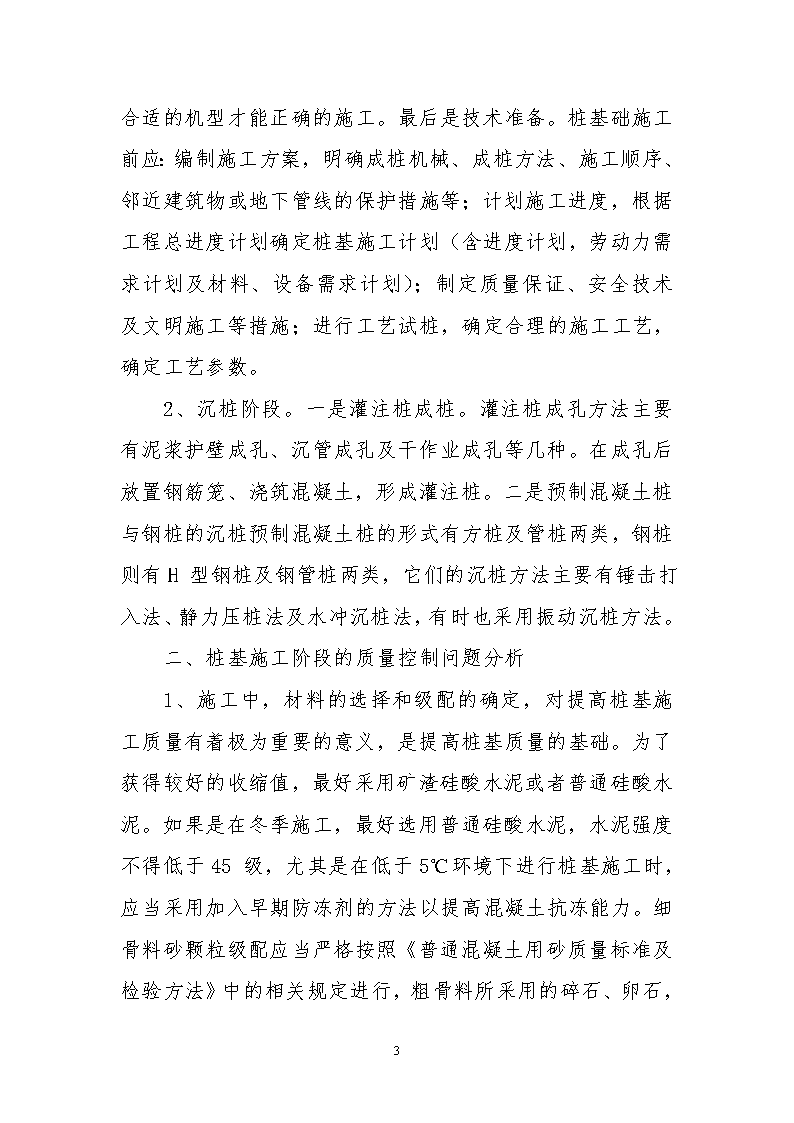 合适的机型才能正确的施工。最后是技术准备。桩基础施工前应:编制施工方案，明确成桩机械、成桩方法、施工顺序、邻近建筑物或地下管线的保护措施等；计划施工进度，根据工程总进度计划确定桩基施工计划（含进度计划，劳动力需求计划及材料、设备需求计划）；制定质量保证、安全技术及文明施工等措施；进行工艺试桩，确定合理的施工工艺，确定工艺参数。

2、沉桩阶段。一是灌注桩成桩。灌注桩成孔方法主要有泥浆护壁成孔、沉管成孔及干作业成孔等几种。在成孔后放置钢筋笼、浇筑混凝土，形成灌注桩。二是预制混凝土桩与钢桩的沉桩预制混凝土桩的形式有方桩及管桩两类，钢桩则有 H 型钢桩及钢管桩两类，它们的沉桩方法主要有锤击打入法、静力压桩法及水冲沉桩法，有时也采用振动沉桩方法。

二、桩基施工阶段的质量控制问题分析

1、施工中，材料的选择和级配的确定，对提高桩基施工质量有着极为重要的意义，是提高桩基质量的基础。为了获得较好的收缩值，最好采用矿渣硅酸水泥或者普通硅酸水泥。如果是在冬季施工，最好选用普通硅酸水泥，水泥强度不得低于 45 级，尤其是在低于 5℃环境下进行桩基施工时，应当采用加入早期防冻剂的方法以提高混凝土抗冻能力。细骨料砂颗粒级配应当严格按照《普通混凝土用砂质量标准及检验方法》中的相关规定进行，粗骨料所采用的碎石、卵石，

3